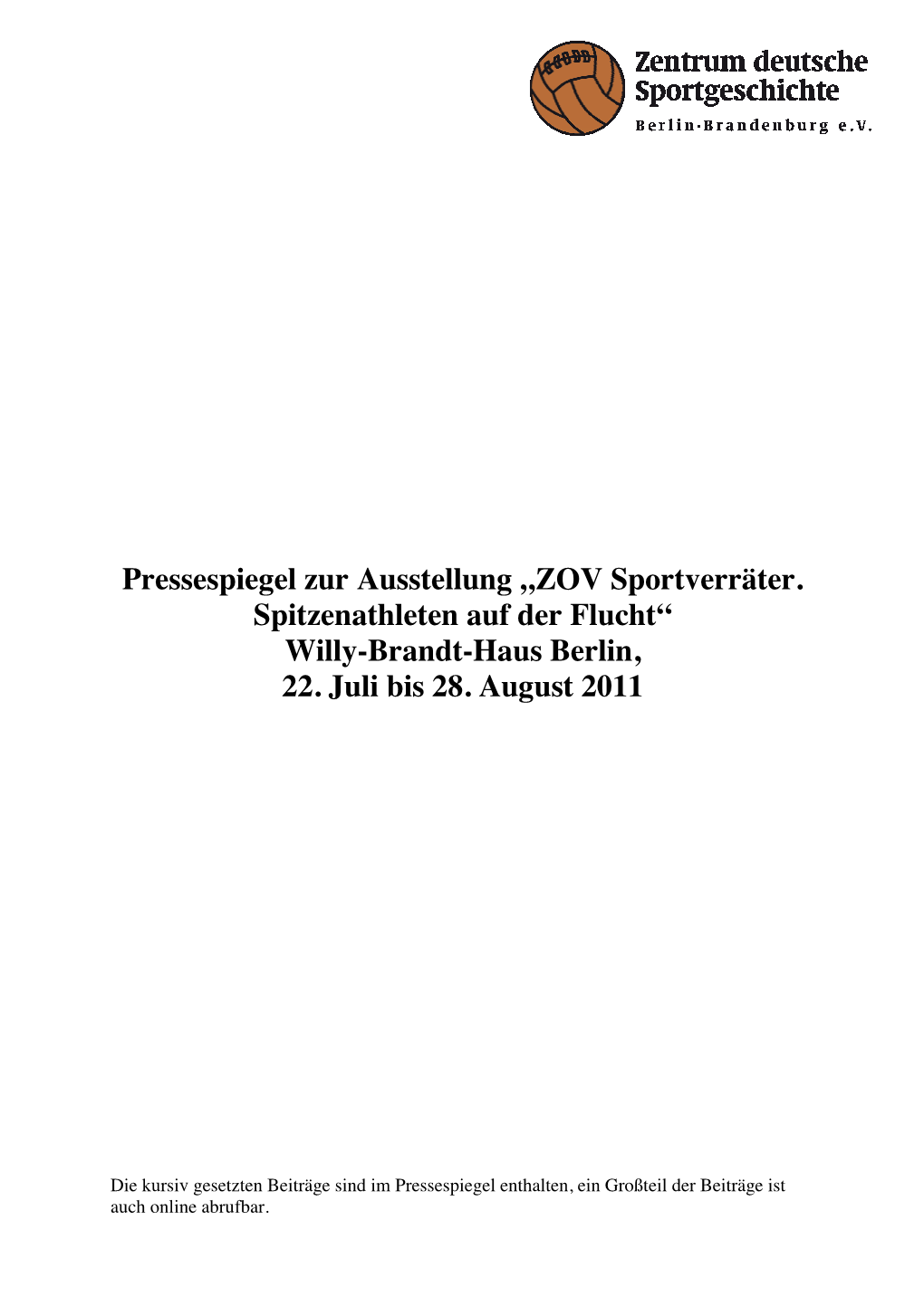 Zentrum deutsche Sportgeschichte
Berlin-Brandenburg e.V.

Pressespiegel zur Ausstellung „ZOV Sportverräter. Spitzenathleten auf der Flucht“ Willy-Brandt-Haus Berlin, 22. Juli bis 28. August 2011

Die kursiv gesetzten Beiträge sind im Pressespiegel enthalten, ein Großteil der Beiträge ist auch online abrufbar.